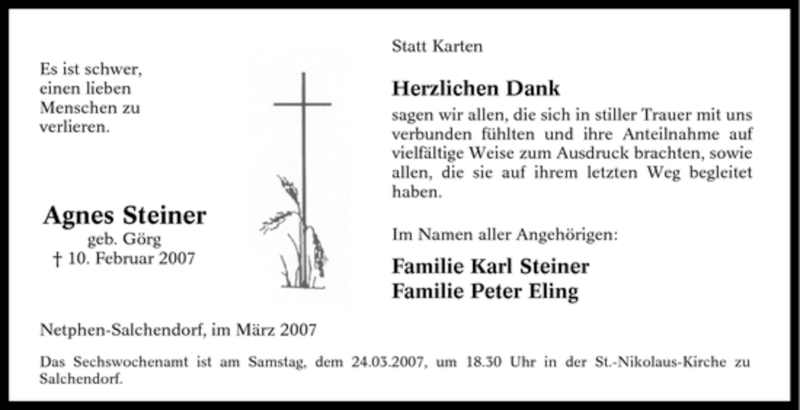 Es ist schwer,
einen lieben
Menschen zu
verlieren.

Agnes Steiner
geb. Görg
† 10. Februar 2007

Statt Karten

Herzlichen Dank

sagen wir allen, die sich in stiller Trauer mit uns verbunden fühlten und ihre Anteilnahme auf vielfältige Weise zum Ausdruck brachten, sowie allen, die sie auf ihrem letzten Weg begleitet haben.

Im Namen aller Angehörigen:

Familie Karl Steiner
Familie Peter Eling

Netphen-Salchendorf, im März 2007

Das Sechswochenamt ist am Samstag, dem 24.03.2007, um 18.30 Uhr in der St.-Nikolaus-Kirche zu Salchendorf.